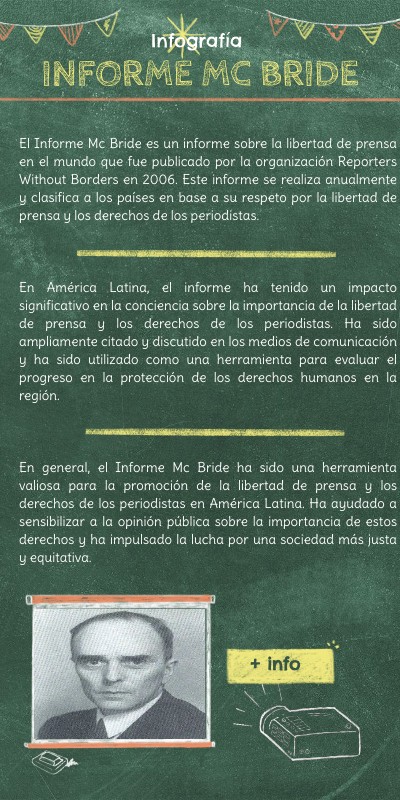 Infografía

INFORME MC BRIDE

El Informe Mc Bride es un informe sobre la libertad de prensa en el mundo que fue publicado por la organización Reporters Without Borders en 2006. Este informe se realiza anualmente y clasifica a los países en base a su respeto por la libertad de prensa y los derechos de los periodistas.

En América Latina, el informe ha tenido un impacto significativo en la conciencia sobre la importancia de la libertad de prensa y los derechos de los periodistas. Ha sido ampliamente citado y discutido en los medios de comunicación y ha sido utilizado como una herramienta para evaluar el progreso en la protección de los derechos humanos en la región.

En general, el Informe Mc Bride ha sido una herramienta valiosa para la promoción de la libertad de prensa y los derechos de los periodistas en América Latina. Ha ayudado a sensibilizar a la opinión pública sobre la importancia de estos derechos y ha impulsado la lucha por una sociedad más justa y equitativa.

+ info